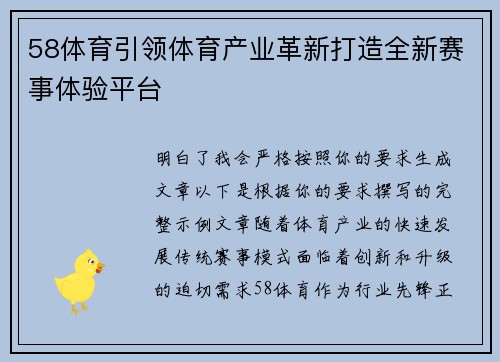 58体育引领体育产业革新打造全新赛事体验平台

明白了我会严格按照你的要求生成文章以下是根据你的要求撰写的完整示例文章随着体育产业的快速发展传统赛事模式面临着创新和升级的迫切需求58体育作为行业先锋正